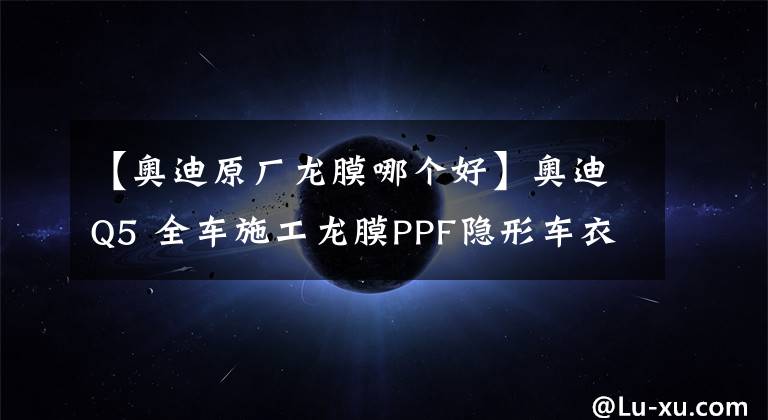 【奥迪原厂龙膜哪个好】奥迪Q5 全车施工龙膜PPF隐形车衣

@Lu-xu.com